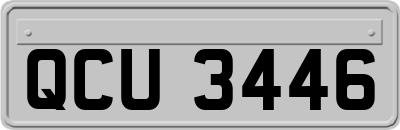 QCU 3446